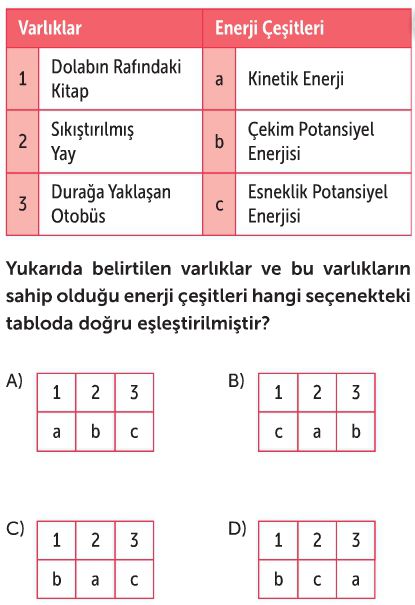 | Varlıklar | | Enerji Çeşitleri | |
|---|---|---|---|
| 1 | Dolabın Rafındaki Kitap | a | Kinetik Enerji |
| 2 | Sıkıştırılmış Yay | b | Çekim Potansiyel Enerjisi |
| 3 | Durağa Yaklaşan Otobüs | c | Esneklik Potansiyel Enerjisi |

Yukarıda belirtilen varlıklar ve bu varlıkların sahip olduğu enerji çeşitleri hangi seçenekteki tabloda doğru eşleştirilmiştir?

A)
| 1 | 2 | 3 |
|---|---|---|
| a | b | c |

B)
| 1 | 2 | 3 |
|---|---|---|
| c | a | b |

C)
| 1 | 2 | 3 |
|---|---|---|
| b | a | c |

D)
| 1 | 2 | 3 |
|---|---|---|
| b | c | a |